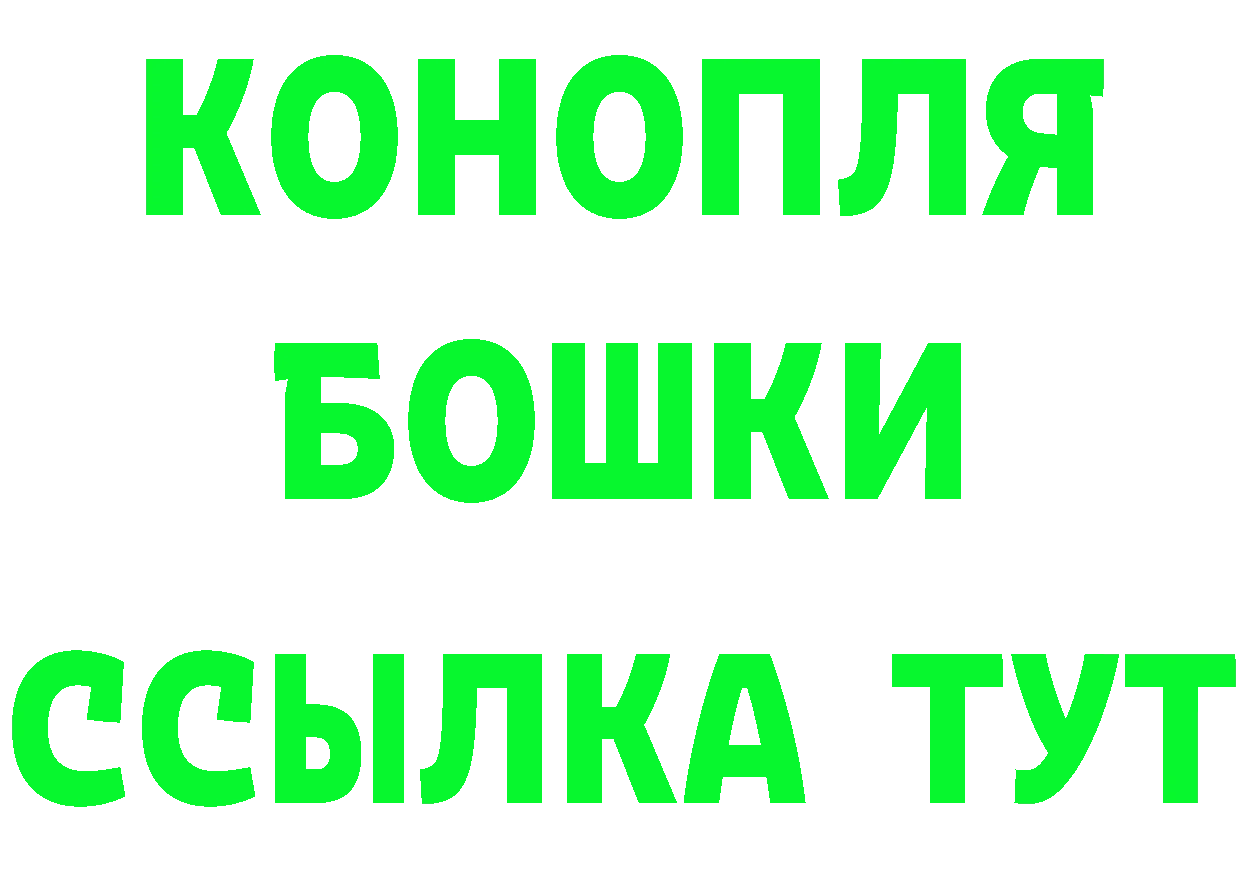 КОНОПЛЯ
БОШКИ
ССЫЛКА ТУТ